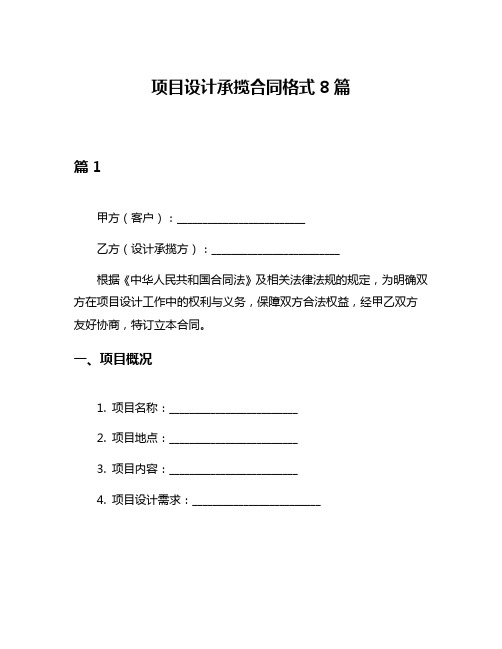 项目设计承揽合同格式 8 篇

篇 1

甲方（客户）：________________________

乙方（设计承揽方）：________________________

根据《中华人民共和国合同法》及相关法律法规的规定，为明确双方在项目设计工作中的权利与义务，保障双方合法权益，经甲乙双方友好协商，特订立本合同。

一、项目概况

1. 项目名称：________________________

2. 项目地点：________________________

3. 项目内容：________________________

4. 项目设计需求：________________________